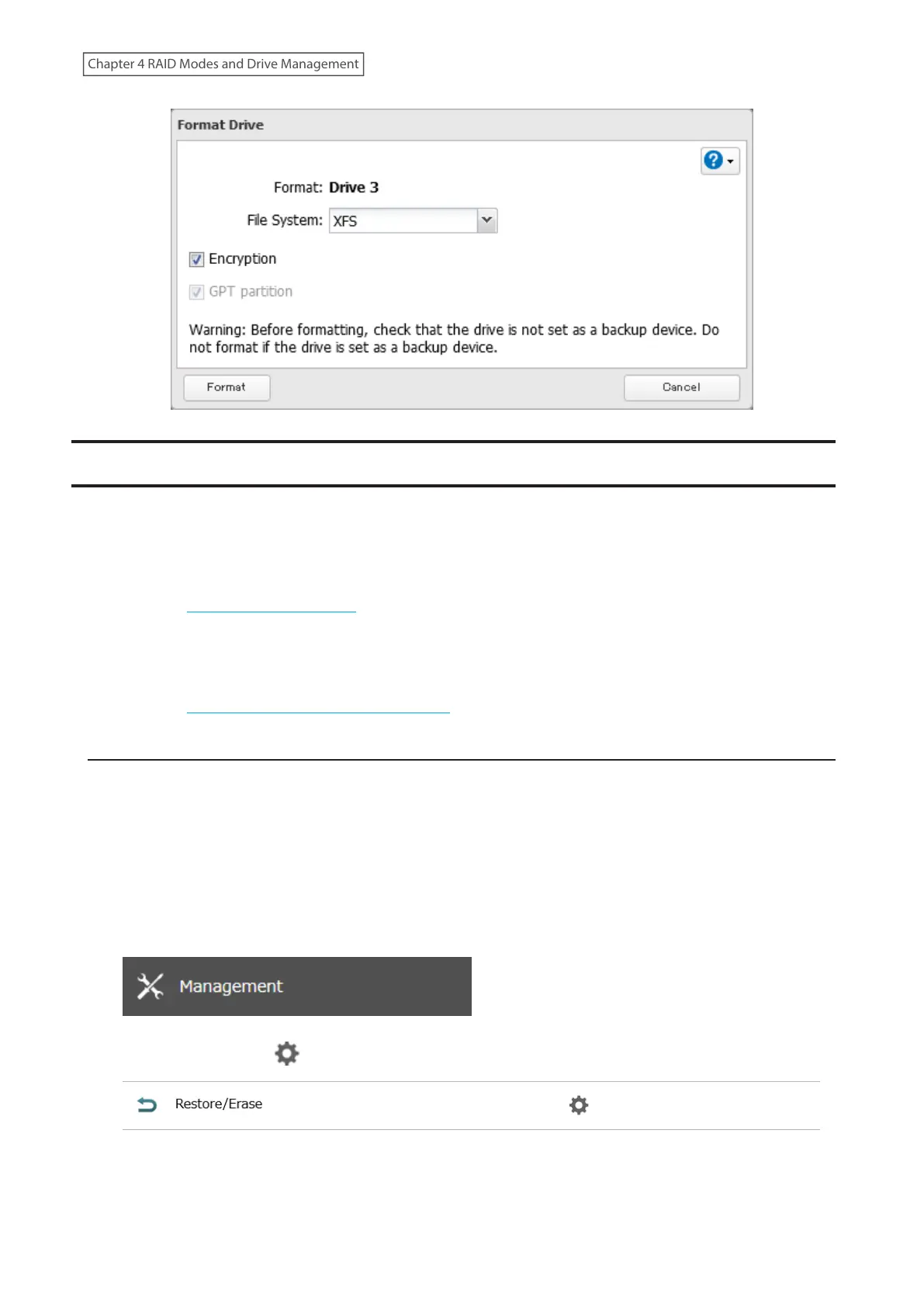 Chapter 4 RAID Modes and Drive Management

Format Drive

Format: Drive 3

File System: XFS

Encryption

GPT partition

Warning: Before formatting, check that the drive is not set as a backup device. Do not format if the drive is set as a backup device.

Format

Cancel

Management

Restore/Erase